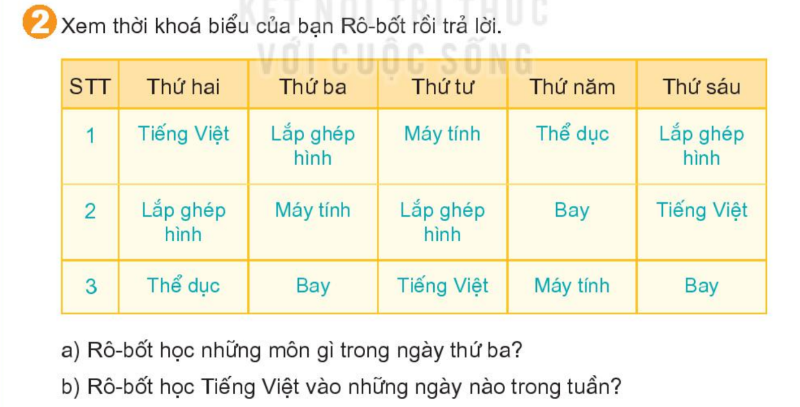 2 Xem thời khoá biểu của bạn Rô-bốt rồi trả lời.

KẾT NỐI TRI THỨC VỚI CUỘC SỐNG

| STT | Thứ hai | Thứ ba | Thứ tư | Thứ năm | Thứ sáu |
|---|---|---|---|---|---|
| 1 | Tiếng Việt | Lắp ghép hình | Máy tính | Thể dục | Lắp ghép hình |
| 2 | Lắp ghép hình | Máy tính | Lắp ghép hình | Bay | Tiếng Việt |
| 3 | Thể dục | Bay | Tiếng Việt | Máy tính | Bay |

a) Rô-bốt học những môn gì trong ngày thứ ba?

b) Rô-bốt học Tiếng Việt vào những ngày nào trong tuần?